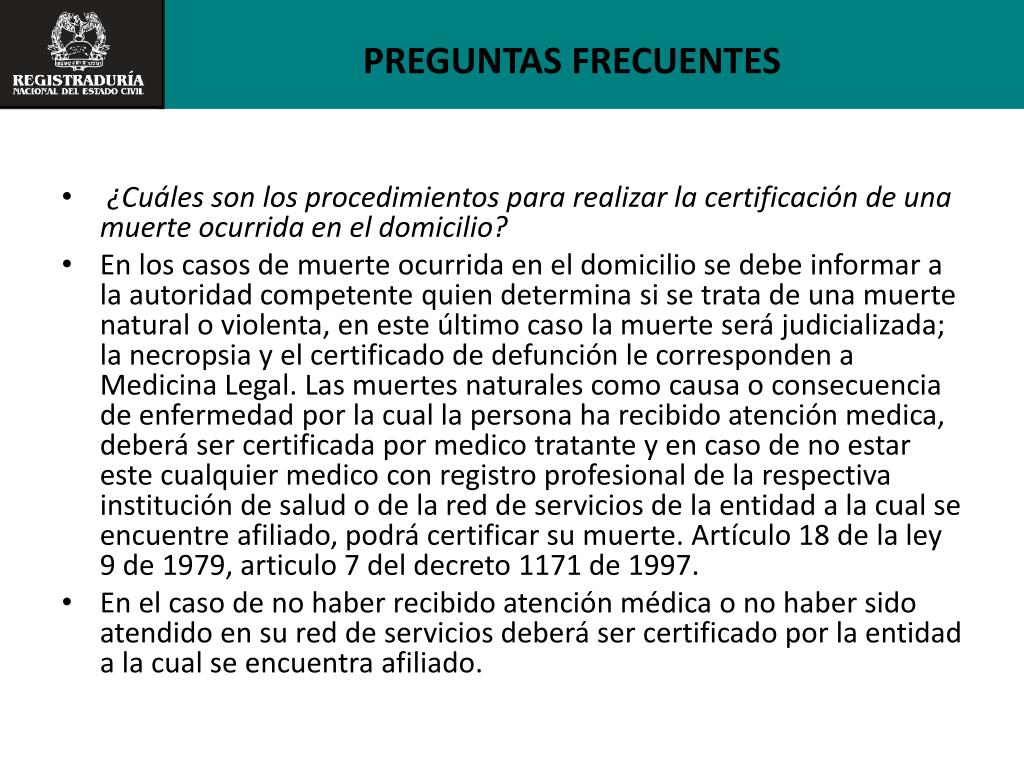 REGISTRADURÍA
NACIONAL DEL ESTADO CIVIL

PREGUNTAS FRECUENTES

• ¿Cuáles son los procedimientos para realizar la certificación de una muerte ocurrida en el domicilio?
• En los casos de muerte ocurrida en el domicilio se debe informar a la autoridad competente quien determina si se trata de una muerte natural o violenta, en este último caso la muerte será judicializada; la necropsia y el certificado de defunción le corresponden a Medicina Legal. Las muertes naturales como causa o consecuencia de enfermedad por la cual la persona ha recibido atención medica, deberá ser certificada por medico tratante y en caso de no estar este cualquier medico con registro profesional de la respectiva institución de salud o de la red de servicios de la entidad a la cual se encuentre afiliado, podrá certificar su muerte. Artículo 18 de la ley 9 de 1979, articulo 7 del decreto 1171 de 1997.
• En el caso de no haber recibido atención médica o no haber sido atendido en su red de servicios deberá ser certificado por la entidad a la cual se encuentra afiliado.